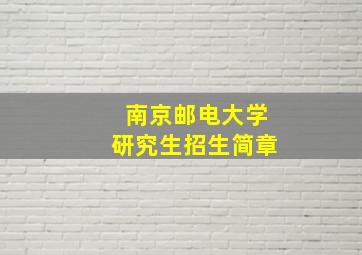 南京邮电大学
研究生招生简章